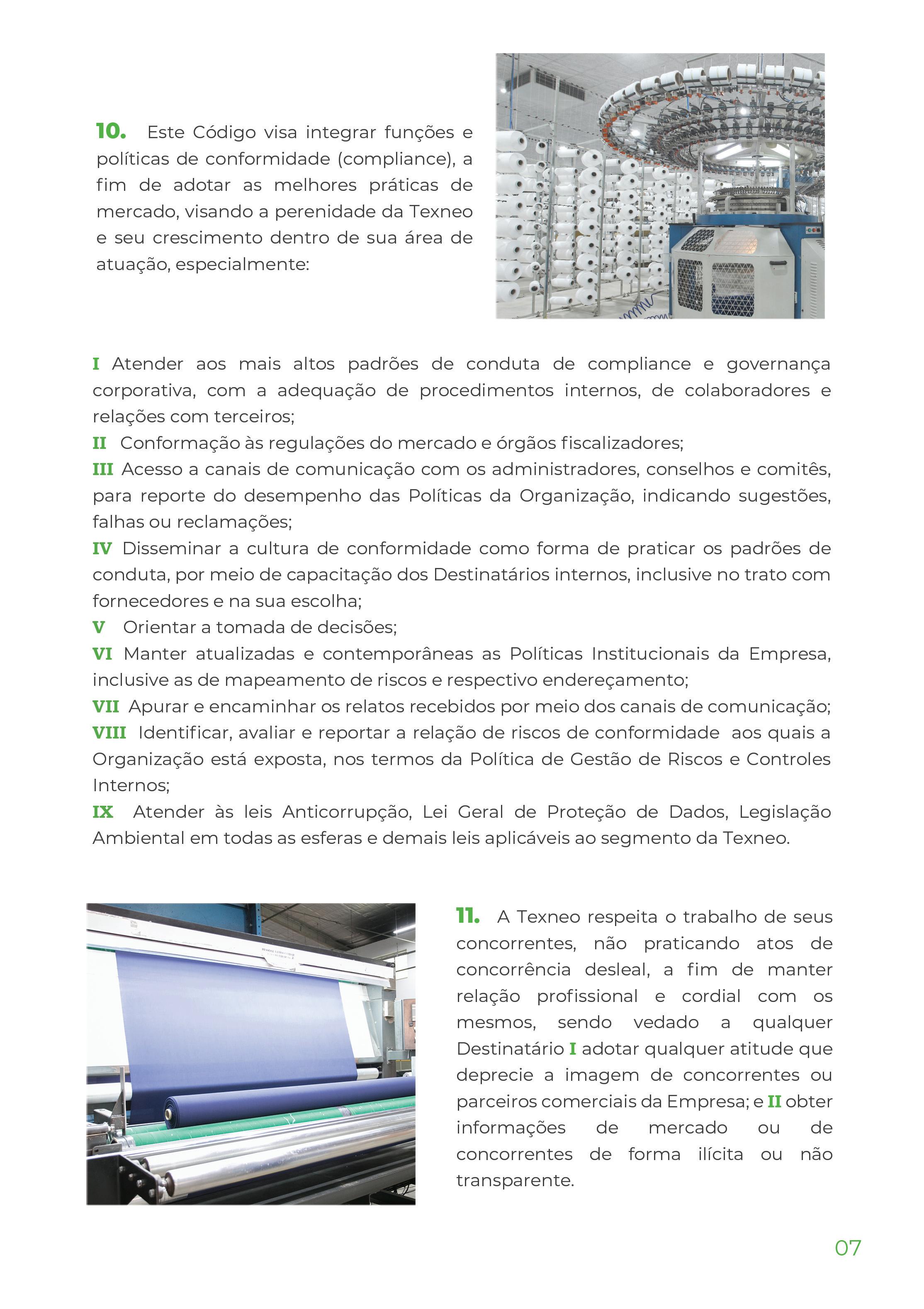 10. Este Código visa integrar funções e políticas de conformidade (compliance), a fim de adotar as melhores práticas de mercado, visando a perenidade da Texneo e seu crescimento dentro de sua área de atuação, especialmente:

I Atender aos mais altos padrões de conduta de compliance e governança corporativa, com a adequação de procedimentos internos, de colaboradores e relações com terceiros;
II Conformação às regulações do mercado e órgãos fiscalizadores;
III Acesso a canais de comunicação com os administradores, conselhos e comitês, para reporte do desempenho das Políticas da Organização, indicando sugestões, falhas ou reclamações;
IV Disseminar a cultura de conformidade como forma de praticar os padrões de conduta, por meio de capacitação dos Destinatários internos, inclusive no trato com fornecedores e na sua escolha;
V Orientar a tomada de decisões;
VI Manter atualizadas e contemporâneas as Políticas Institucionais da Empresa, inclusive as de mapeamento de riscos e respectivo endereçamento;
VII Apurar e encaminhar os relatos recebidos por meio dos canais de comunicação;
VIII Identificar, avaliar e reportar a relação de riscos de conformidade aos quais a Organização está exposta, nos termos da Política de Gestão de Riscos e Controles Internos;
IX Atender às leis Anticorrupção, Lei Geral de Proteção de Dados, Legislação Ambiental em todas as esferas e demais leis aplicáveis ao segmento da Texneo.

11. A Texneo respeita o trabalho de seus concorrentes, não praticando atos de concorrência desleal, a fim de manter relação profissional e cordial com os mesmos, sendo vedado a qualquer Destinatário I adotar qualquer atitude que deprecie a imagem de concorrentes ou parceiros comerciais da Empresa; e II obter informações de mercado ou de concorrentes de forma ilícita ou não transparente.

07